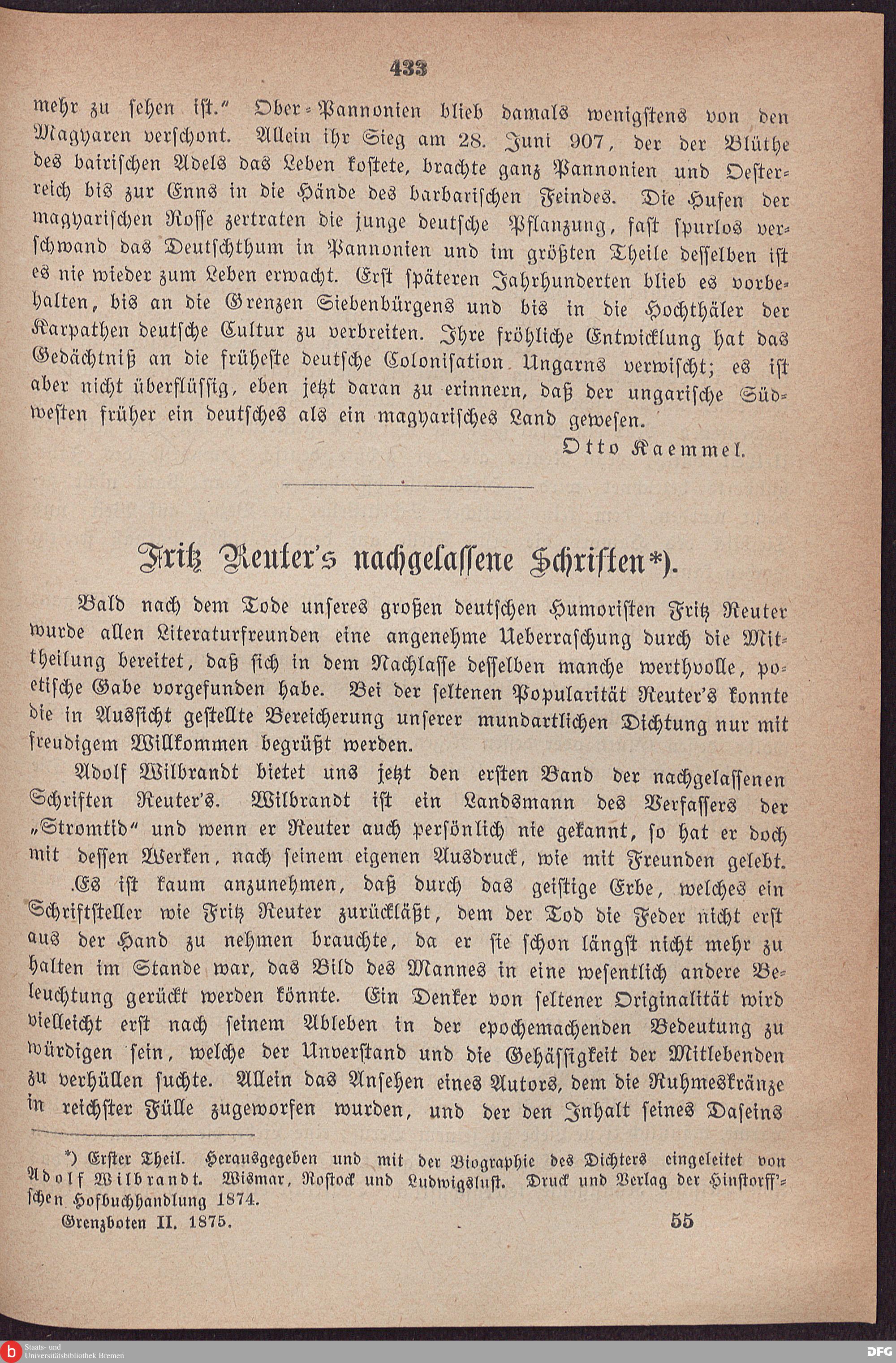 433

mehr zu sehen ist." Ober-Pannonien blieb damals wenigstens von den Magyaren verschont. Allein ihr Sieg am 28. Juni 907, der der Blüthe des bairischen Adels das Leben kostete, brachte ganz Pannonien und Oesterreich bis zur Enns in die Hände des barbarischen Feindes. Die Hufen der magyarischen Rosse zertraten die junge deutsche Pflanzung, fast spurlos verschwand das Deutschthum in Pannonien und im größten Theile desselben ist es nie wieder zum Leben erwacht. Erst späteren Jahrhunderten blieb es vorbehalten, bis an die Grenzen Siebenbürgens und bis in die Hochthäler der Karpathen deutsche Cultur zu verbreiten. Ihre fröhliche Entwicklung hat das Gedächtniß an die früheste deutsche Colonisation Ungarns verwischt; es ist aber nicht überflüssig, eben jetzt daran zu erinnern, daß der ungarische Südwesten früher ein deutsches als ein magyarisches Land gewesen.

Otto Kaemmel.

Fritz Reuter's nachgelassene Schriften*).

Bald nach dem Tode unseres großen deutschen Humoristen Fritz Reuter wurde allen Literaturfreunden eine angenehme Ueberraschung durch die Mittheilung bereitet, daß sich in dem Nachlasse desselben manche werthvolle, poetische Gabe vorgefunden habe. Bei der seltenen Popularität Reuter's konnte die in Aussicht gestellte Bereicherung unserer mundartlichen Dichtung nur mit freudigem Willkommen begrüßt werden.

Adolf Wilbrandt bietet uns jetzt den ersten Band der nachgelassenen Schriften Reuter's. Wilbrandt ist ein Landsmann des Verfassers der „Stromtid" und wenn er Reuter auch persönlich nie gekannt, so hat er doch mit dessen Werken, nach seinem eigenen Ausdruck, wie mit Freunden gelebt.

Es ist kaum anzunehmen, daß durch das geistige Erbe, welches ein Schriftsteller wie Fritz Reuter zurückläßt, dem der Tod die Feder nicht erst aus der Hand zu nehmen brauchte, da er sie schon längst nicht mehr zu halten im Stande war, das Bild des Mannes in eine wesentlich andere Beleuchtung gerückt werden könnte. Ein Denker von seltener Originalität wird vielleicht erst nach seinem Ableben in der epochemachenden Bedeutung zu würdigen sein, welche der Unverstand und die Gehässigkeit der Mitlebenden zu verhüllen suchte. Allein das Ansehen eines Autors, dem die Ruhmeskränze in reichster Fülle zugeworfen wurden, und der den Inhalt seines Daseins

*) Erster Theil. Herausgegeben und mit der Biographie des Dichters eingeleitet von Adolf Wilbrandt. Wismar, Rostock und Ludwigslust. Druck und Verlag der Hinstorff'schen Hofbuchhandlung 1874.

Grenzboten II. 1875. 55

Staats- und Universitätsbibliothek Bremen
DFG